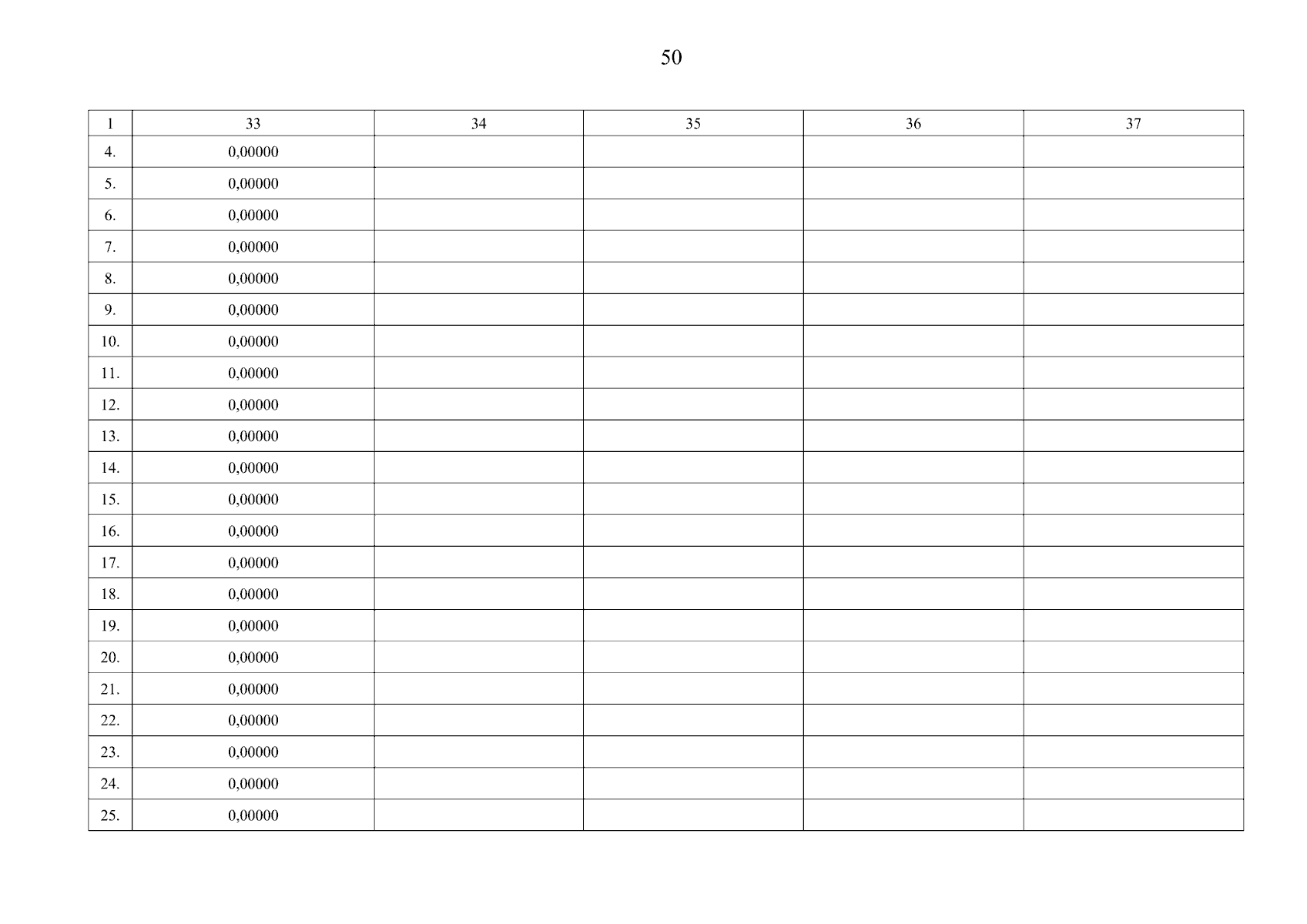 50

| 1 | 33 | 34 | 35 | 36 | 37 |
|---|---|---|---|---|---|
| 4. | 0,00000 | | | | |
| 5. | 0,00000 | | | | |
| 6. | 0,00000 | | | | |
| 7. | 0,00000 | | | | |
| 8. | 0,00000 | | | | |
| 9. | 0,00000 | | | | |
| 10. | 0,00000 | | | | |
| 11. | 0,00000 | | | | |
| 12. | 0,00000 | | | | |
| 13. | 0,00000 | | | | |
| 14. | 0,00000 | | | | |
| 15. | 0,00000 | | | | |
| 16. | 0,00000 | | | | |
| 17. | 0,00000 | | | | |
| 18. | 0,00000 | | | | |
| 19. | 0,00000 | | | | |
| 20. | 0,00000 | | | | |
| 21. | 0,00000 | | | | |
| 22. | 0,00000 | | | | |
| 23. | 0,00000 | | | | |
| 24. | 0,00000 | | | | |
| 25. | 0,00000 | | | | |